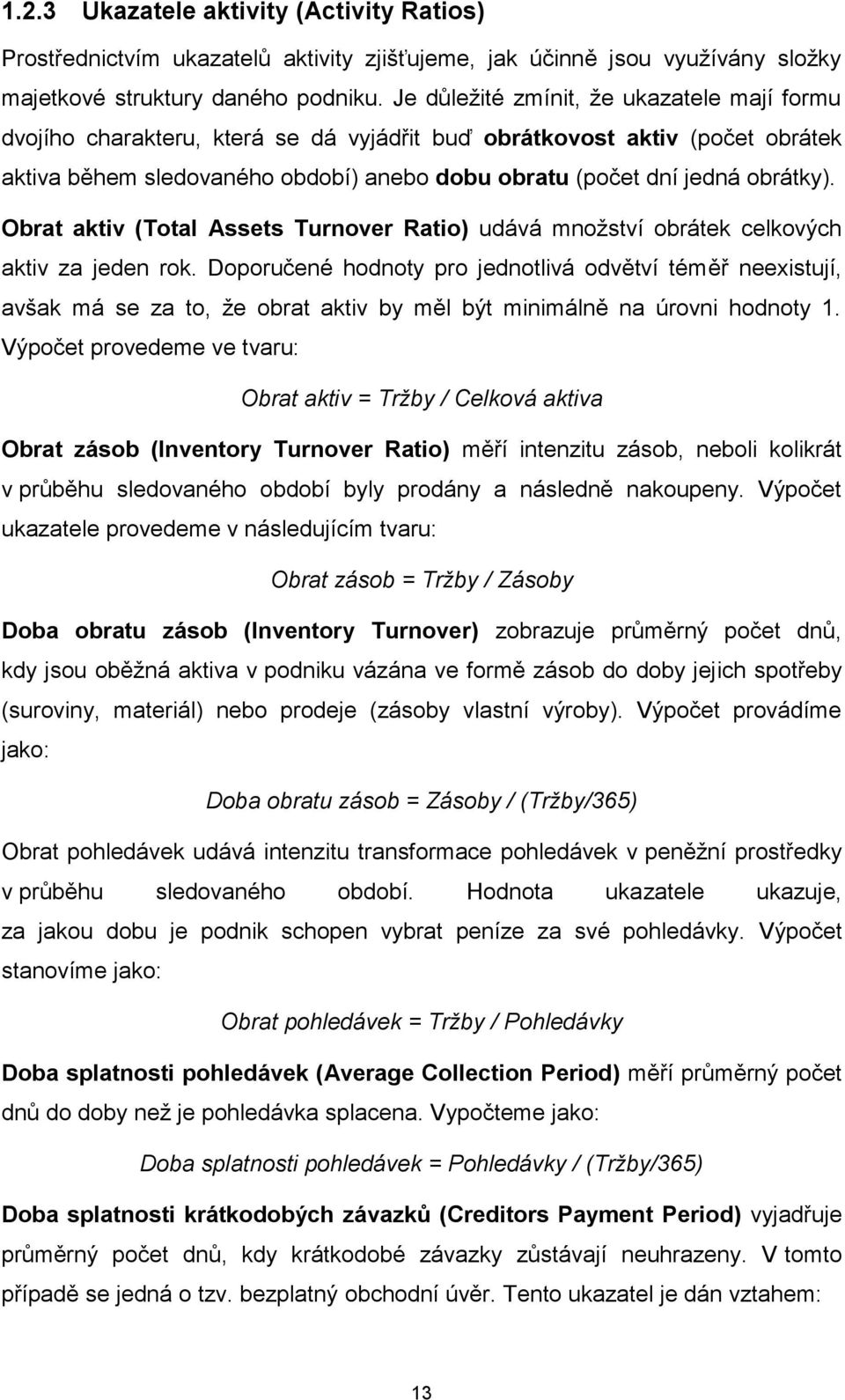 1.2.3 Ukazatele aktivity (Activity Ratios)

Prostřednictvím ukazatelů aktivity zjišťujeme, jak účinně jsou využívány složky majetkové struktury daného podniku. Je důležité zmínit, že ukazatele mají formu dvojího charakteru, která se dá vyjádřit buď obrátkovost aktiv (počet obrátek aktiva během sledovaného období) anebo dobu obratu (počet dní jedná obrátky).

Obrat aktiv (Total Assets Turnover Ratio) udává množství obrátek celkových aktiv za jeden rok. Doporučené hodnoty pro jednotlivá odvětví téměř neexistují, avšak má se za to, že obrat aktiv by měl být minimálně na úrovni hodnoty 1. Výpočet provedeme ve tvaru:

Obrat aktiv = Tržby / Celková aktiva

Obrat zásob (Inventory Turnover Ratio) měří intenzitu zásob, neboli kolikrát v průběhu sledovaného období byly prodány a následně nakoupeny. Výpočet ukazatele provedeme v následujícím tvaru:

Obrat zásob = Tržby / Zásoby

Doba obratu zásob (Inventory Turnover) zobrazuje průměrný počet dnů, kdy jsou oběžná aktiva v podniku vázána ve formě zásob do doby jejich spotřeby (suroviny, materiál) nebo prodeje (zásoby vlastní výroby). Výpočet provádíme jako:

Doba obratu zásob = Zásoby / (Tržby/365)

Obrat pohledávek udává intenzitu transformace pohledávek v peněžní prostředky v průběhu sledovaného období. Hodnota ukazatele ukazuje, za jakou dobu je podnik schopen vybrat peníze za své pohledávky. Výpočet stanovíme jako:

Obrat pohledávek = Tržby / Pohledávky

Doba splatnosti pohledávek (Average Collection Period) měří průměrný počet dnů do doby než je pohledávka splacena. Vypočteme jako:

Doba splatnosti pohledávek = Pohledávky / (Tržby/365)

Doba splatnosti krátkodobých závazků (Creditors Payment Period) vyjadřuje průměrný počet dnů, kdy krátkodobé závazky zůstávají neuhrazeny. V tomto případě se jedná o tzv. bezplatný obchodní úvěr. Tento ukazatel je dán vztahem:

13